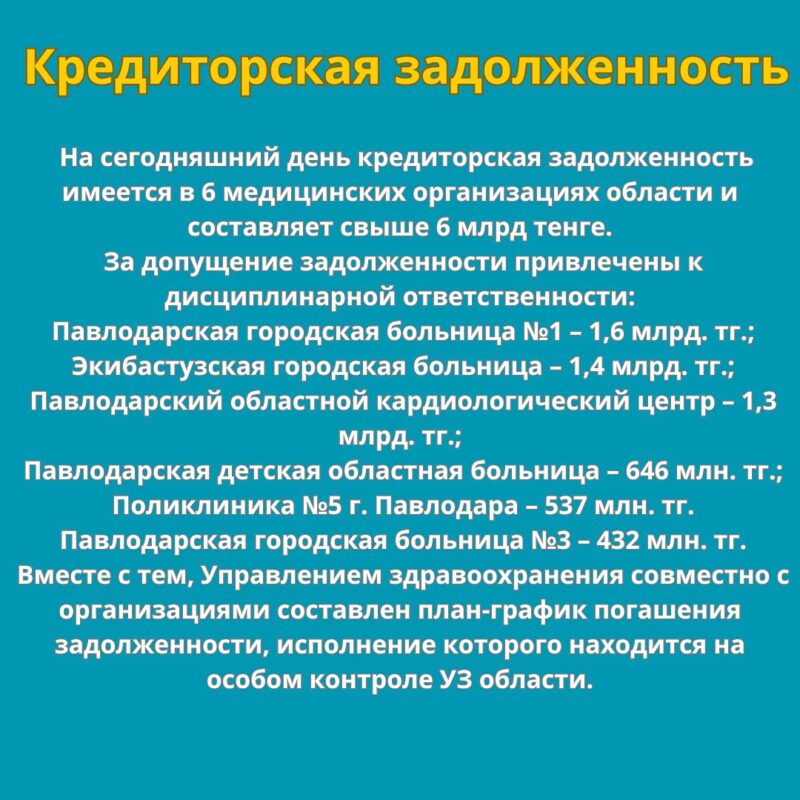 Кредиторская задолженность

На сегодняшний день кредиторская задолженность имеется в 6 медицинских организациях области и составляет свыше 6 млрд тенге.
За допущение задолженности привлечены к дисциплинарной ответственности:
Павлодарская городская больница №1 – 1,6 млрд. тг.;
Экибастузская городская больница – 1,4 млрд. тг.;
Павлодарский областной кардиологический центр – 1,3 млрд. тг.;
Павлодарская детская областная больница – 646 млн. тг.;
Поликлиника №5 г. Павлодара – 537 млн. тг.
Павлодарская городская больница №3 – 432 млн. тг.
Вместе с тем, Управлением здравоохранения совместно с организациями составлен план-график погашения задолженности, исполнение которого находится на особом контроле УЗ области.